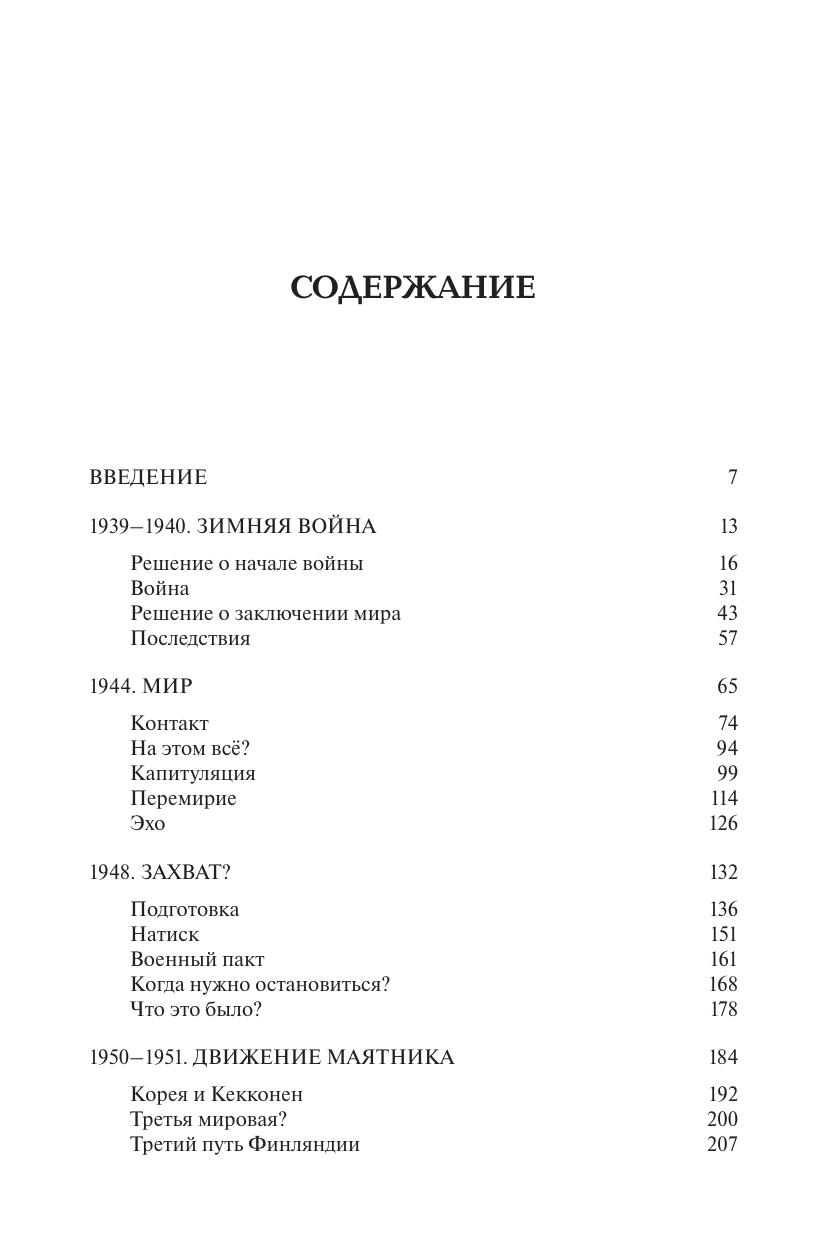 СОДЕРЖАНИЕ

ВВЕДЕНИЕ 7

1939–1940. ЗИМНЯЯ ВОЙНА 13

Решение о начале войны 16
Война 31
Решение о заключении мира 43
Последствия 57

1944. МИР 65

Контакт 74
На этом всё? 94
Капитуляция 99
Перемирие 114
Эхо 126

1948. ЗАХВАТ? 132

Подготовка 136
Натиск 151
Военный пакт 161
Когда нужно остановиться? 168
Что это было? 178

1950–1951. ДВИЖЕНИЕ МАЯТНИКА 184

Корея и Кекконен 192
Третья мировая? 200
Третий путь Финляндии 207